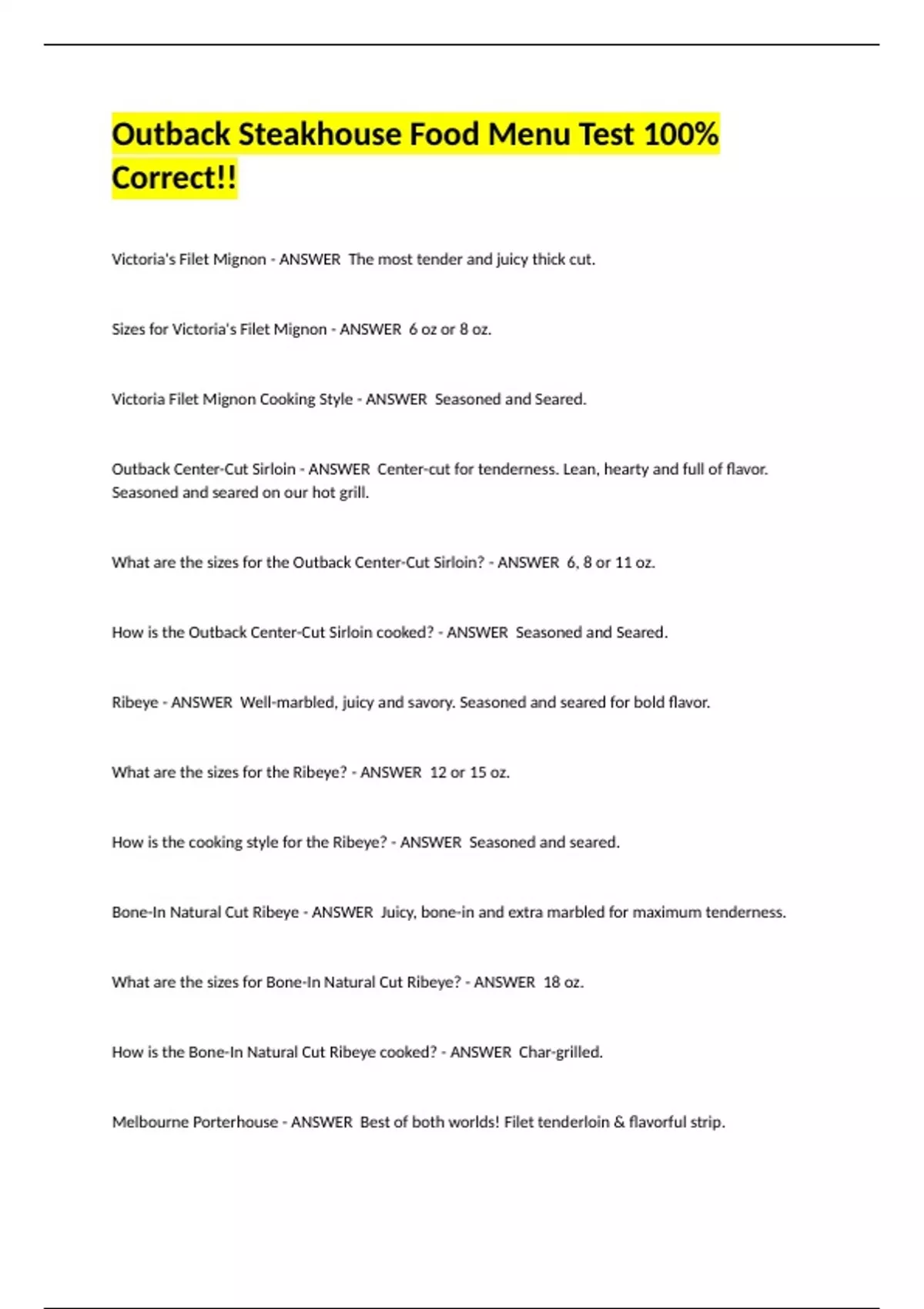 Outback Steakhouse Food Menu Test 100% Correct!!

Victoria's Filet Mignon - ANSWER The most tender and juicy thick cut.

Sizes for Victoria's Filet Mignon - ANSWER 6 oz or 8 oz.

Victoria Filet Mignon Cooking Style - ANSWER Seasoned and Seared.

Outback Center-Cut Sirloin - ANSWER Center-cut for tenderness. Lean, hearty and full of flavor. Seasoned and seared on our hot grill.

What are the sizes for the Outback Center-Cut Sirloin? - ANSWER 6, 8 or 11 oz.

How is the Outback Center-Cut Sirloin cooked? - ANSWER Seasoned and Seared.

Ribeye - ANSWER Well-marbled, juicy and savory. Seasoned and seared for bold flavor.

What are the sizes for the Ribeye? - ANSWER 12 or 15 oz.

How is the cooking style for the Ribeye? - ANSWER Seasoned and seared.

Bone-In Natural Cut Ribeye - ANSWER Juicy, bone-in and extra marbled for maximum tenderness.

What are the sizes for Bone-In Natural Cut Ribeye? - ANSWER 18 oz.

How is the Bone-In Natural Cut Ribeye cooked? - ANSWER Char-grilled.

Melbourne Porterhouse - ANSWER Best of both worlds! Filet tenderloin & flavorful strip.